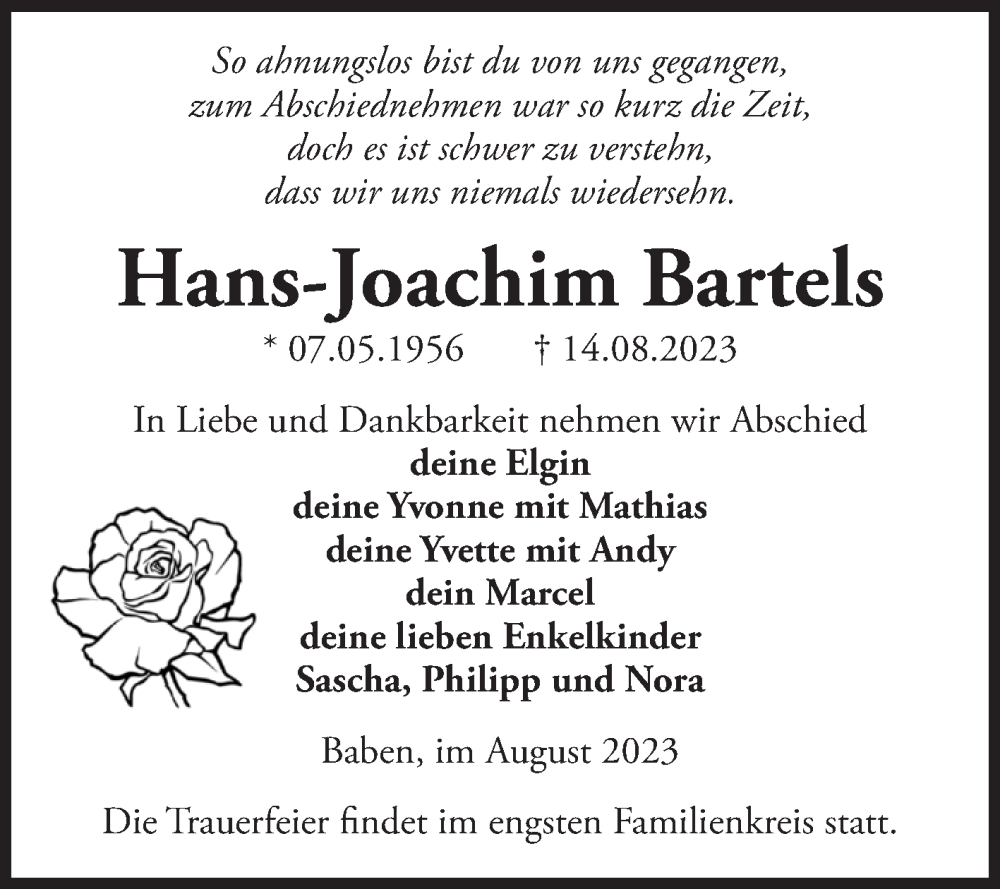 So ahnungslos bist du von uns gegangen,
zum Abschiednehmen war so kurz die Zeit,
doch es ist schwer zu verstehn,
dass wir uns niemals wiedersehn.

Hans-Joachim Bartels

* 07.05.1956 † 14.08.2023

In Liebe und Dankbarkeit nehmen wir Abschied
deine Elgin
deine Yvonne mit Mathias
deine Yvette mit Andy
dein Marcel
deine lieben Enkelkinder
Sascha, Philipp und Nora

Baben, im August 2023

Die Trauerfeier findet im engsten Familienkreis statt.